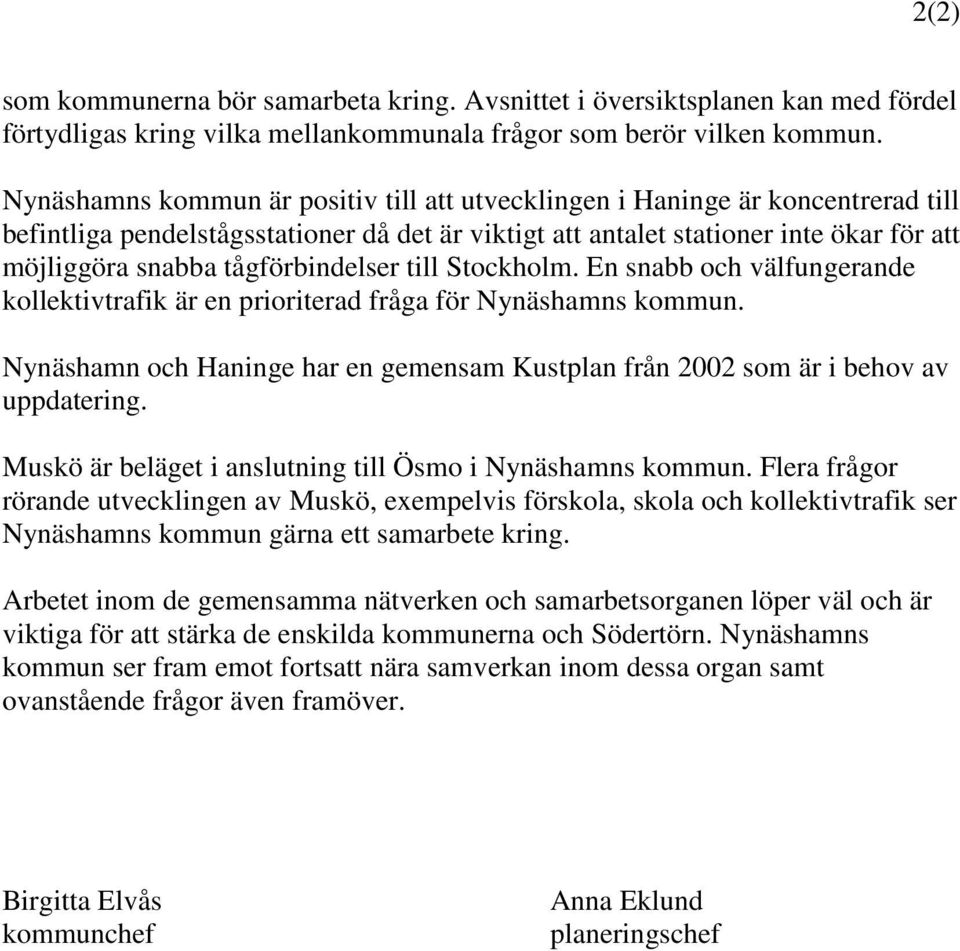 2(2)

som kommunerna bör samarbeta kring. Avsnittet i översiktsplanen kan med fördel förtydligas kring vilka mellankommunala frågor som berör vilken kommun.

Nynäshamns kommun är positiv till att utvecklingen i Haninge är koncentrerad till befintliga pendelstågsstationer då det är viktigt att antalet stationer inte ökar för att möjliggöra snabba tågförbindelser till Stockholm. En snabb och välfungerande kollektivtrafik är en prioriterad fråga för Nynäshamns kommun.

Nynäshamn och Haninge har en gemensam Kustplan från 2002 som är i behov av uppdatering.

Muskö är beläget i anslutning till Ösmo i Nynäshamns kommun. Flera frågor rörande utvecklingen av Muskö, exempelvis förskola, skola och kollektivtrafik ser Nynäshamns kommun gärna ett samarbete kring.

Arbetet inom de gemensamma nätverken och samarbetsorganen löper väl och är viktiga för att stärka de enskilda kommunerna och Södertörn. Nynäshamns kommun ser fram emot fortsatt nära samverkan inom dessa organ samt ovanstående frågor även framöver.

Birgitta Elvås
kommunchef

Anna Eklund
planeringschef